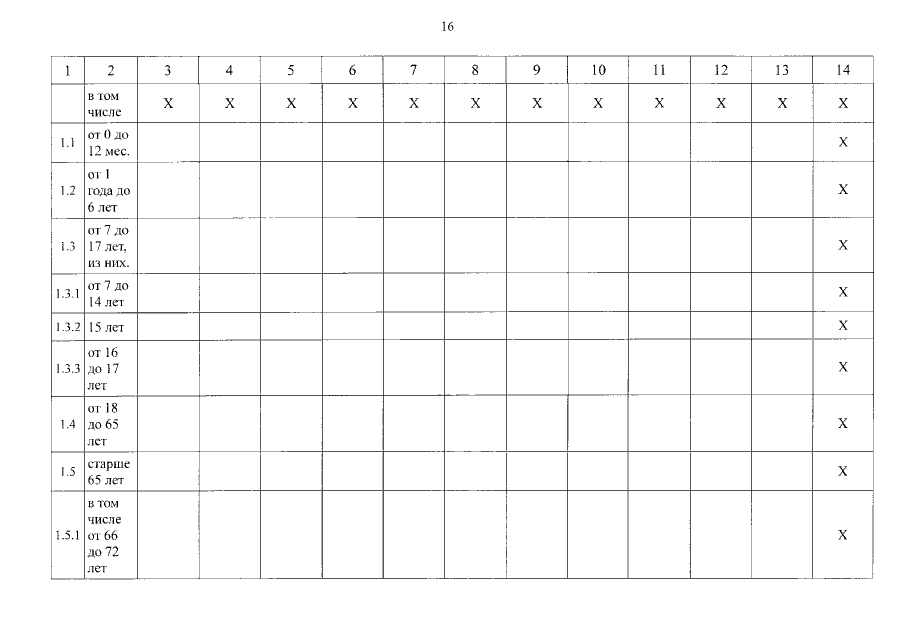 16

| 1 | 2 | 3 | 4 | 5 | 6 | 7 | 8 | 9 | 10 | 11 | 12 | 13 | 14 |
|---|---|---|---|---|---|---|---|---|---|---|---|---|---|
|  | в том числе | X | X | X | X | X | X | X | X | X | X | X | X |
| 1.1 | от 0 до 12 мес. |  |  |  |  |  |  |  |  |  |  |  | X |
| 1.2 | от 1 года до 6 лет |  |  |  |  |  |  |  |  |  |  |  | X |
| 1.3 | от 7 до 17 лет, из них. |  |  |  |  |  |  |  |  |  |  |  | X |
| 1.3.1 | от 7 до 14 лет |  |  |  |  |  |  |  |  |  |  |  | X |
| 1.3.2 | 15 лет |  |  |  |  |  |  |  |  |  |  |  | X |
| 1.3.3 | от 16 до 17 лет |  |  |  |  |  |  |  |  |  |  |  | X |
| 1.4 | от 18 до 65 лет |  |  |  |  |  |  |  |  |  |  |  | X |
| 1.5 | старше 65 лет |  |  |  |  |  |  |  |  |  |  |  | X |
| 1.5.1 | в том числе от 66 до 72 лет |  |  |  |  |  |  |  |  |  |  |  | X |